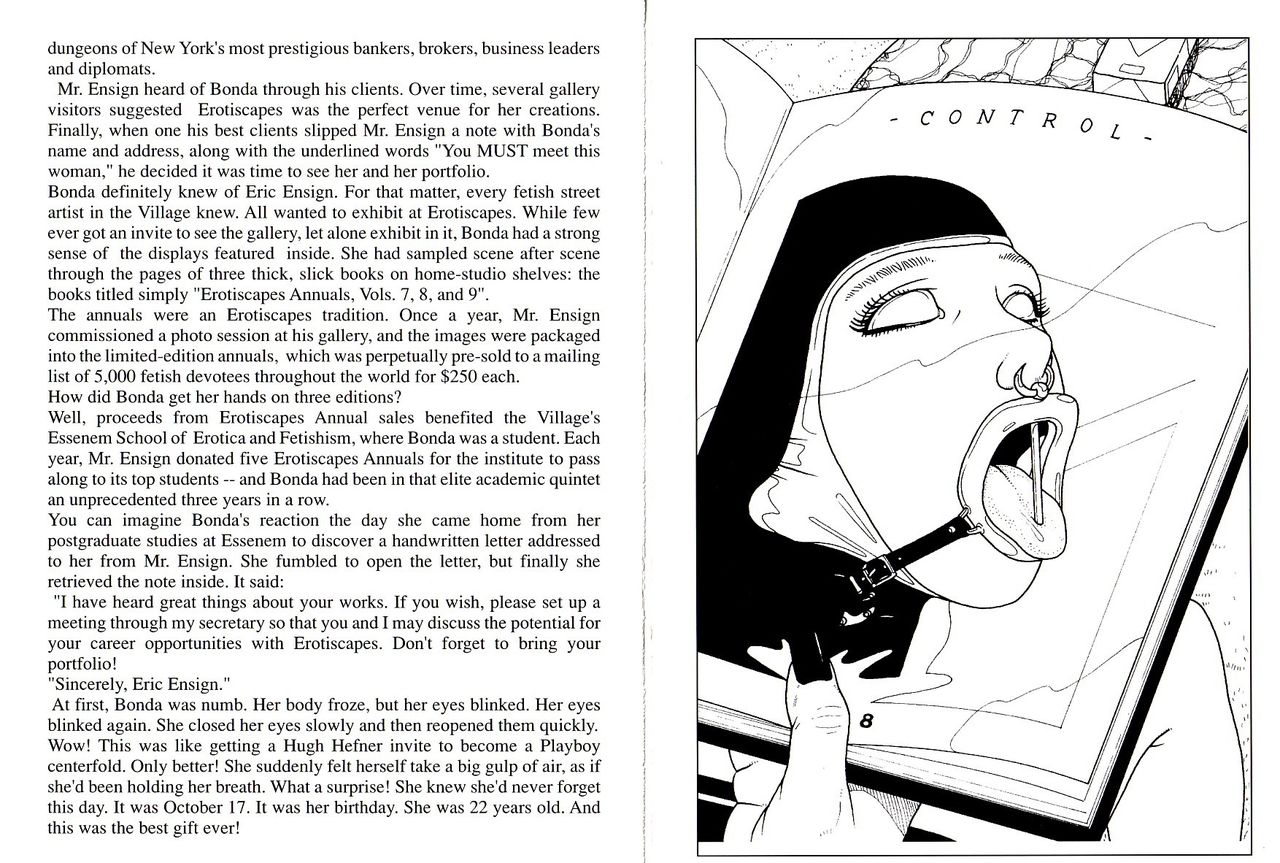 dungeons of New York's most prestigious bankers, brokers, business leaders and diplomats.

Mr. Ensign heard of Bonda through his clients. Over time, several gallery visitors suggested Erotiscapes was the perfect venue for her creations. Finally, when one his best clients slipped Mr. Ensign a note with Bonda's name and address, along with the underlined words "You MUST meet this woman," he decided it was time to see her and her portfolio.

Bonda definitely knew of Eric Ensign. For that matter, every fetish street artist in the Village knew. All wanted to exhibit at Erotiscapes. While few ever got an invite to see the gallery, let alone exhibit in it, Bonda had a strong sense of the displays featured inside. She had sampled scene after scene through the pages of three thick, slick books on home-studio shelves: the books titled simply "Erotiscapes Annuals, Vols. 7, 8, and 9".

The annuals were an Erotiscapes tradition. Once a year, Mr. Ensign commissioned a photo session at his gallery, and the images were packaged into the limited-edition annuals, which was perpetually pre-sold to a mailing list of 5,000 fetish devotees throughout the world for $250 each.

How did Bonda get her hands on three editions?

Well, proceeds from Erotiscapes Annual sales benefited the Village's Essenem School of Erotica and Fetishism, where Bonda was a student. Each year, Mr. Ensign donated five Erotiscapes Annuals for the institute to pass along to its top students -- and Bonda had been in that elite academic quintet an unprecedented three years in a row.

You can imagine Bonda's reaction the day she came home from her postgraduate studies at Essenem to discover a handwritten letter addressed to her from Mr. Ensign. She fumbled to open the letter, but finally she retrieved the note inside. It said:

"I have heard great things about your works. If you wish, please set up a meeting through my secretary so that you and I may discuss the potential for your career opportunities with Erotiscapes. Don't forget to bring your portfolio!

"Sincerely, Eric Ensign."

At first, Bonda was numb. Her body froze, but her eyes blinked. Her eyes blinked again. She closed her eyes slowly and then reopened them quickly. Wow! This was like getting a Hugh Hefner invite to become a Playboy centerfold. Only better! She suddenly felt herself take a big gulp of air, as if she'd been holding her breath. What a surprise! She knew she'd never forget this day. It was October 17. It was her birthday. She was 22 years old. And this was the best gift ever!

- CONTROL -

8